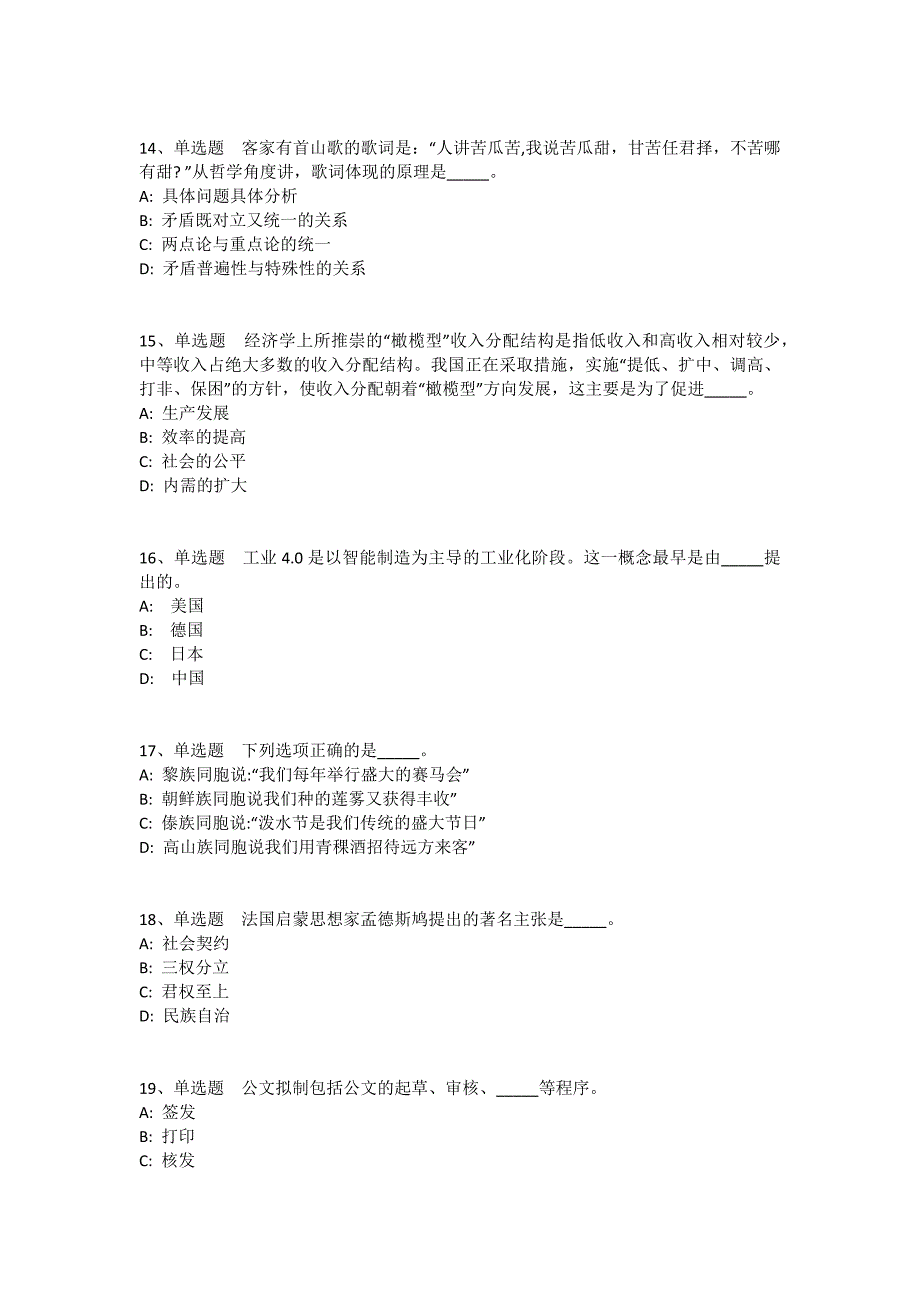 14、单选题　客家有首山歌的歌词是：“人讲苦瓜苦,我说苦瓜甜，甘苦任君择，不苦哪有甜?”从哲学角度讲，歌词体现的原理是_____。
A: 具体问题具体分析
B: 矛盾既对立又统一的关系
C: 两点论与重点论的统一
D: 矛盾普遍性与特殊性的关系

15、单选题　经济学上所推崇的“橄榄型”收入分配结构是指低收入和高收入相对较少，中等收入占绝大多数的收入分配结构。我国正在采取措施，实施“提低、扩中、调高、打非、保困”的方针，使收入分配朝着“橄榄型”方向发展，这主要是为了促进_____。
A: 生产发展
B: 效率的提高
C: 社会的公平
D: 内需的扩大

16、单选题　工业 4.0 是以智能制造为主导的工业化阶段。这一概念最早是由_____提出的。
A: 美国
B: 德国
C: 日本
D: 中国

17、单选题　下列选项正确的是_____。
A: 黎族同胞说:“我们每年举行盛大的赛马会”
B: 朝鲜族同胞说我们种的莲雾又获得丰收”
C: 傣族同胞说:“泼水节是我们传统的盛大节日”
D: 高山族同胞说我们用青稞酒招待远方来客”

18、单选题　法国启蒙思想家孟德斯鸠提出的著名主张是_____。
A: 社会契约
B: 三权分立
C: 君权至上
D: 民族自治

19、单选题　公文拟制包括公文的起草、审核、_____等程序。
A: 签发
B: 打印
C: 核发